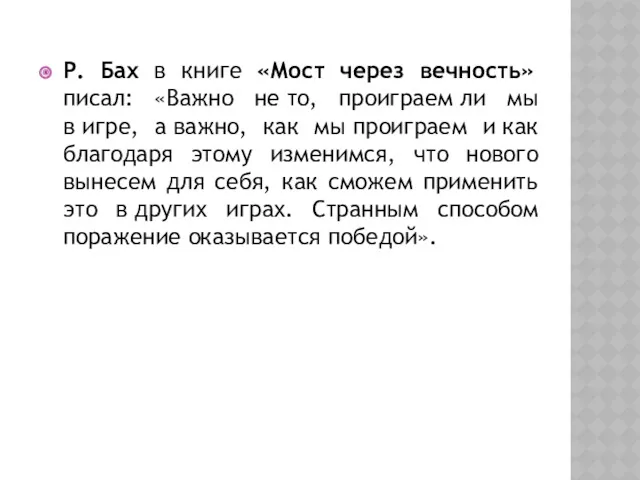 Р. Бах в книге «Мост через вечность» писал: «Важно не то, проиграем ли мы в игре, а важно, как мы проиграем и как благодаря этому изменимся, что нового вынесем для себя, как сможем применить это в других играх. Странным способом поражение оказывается победой».